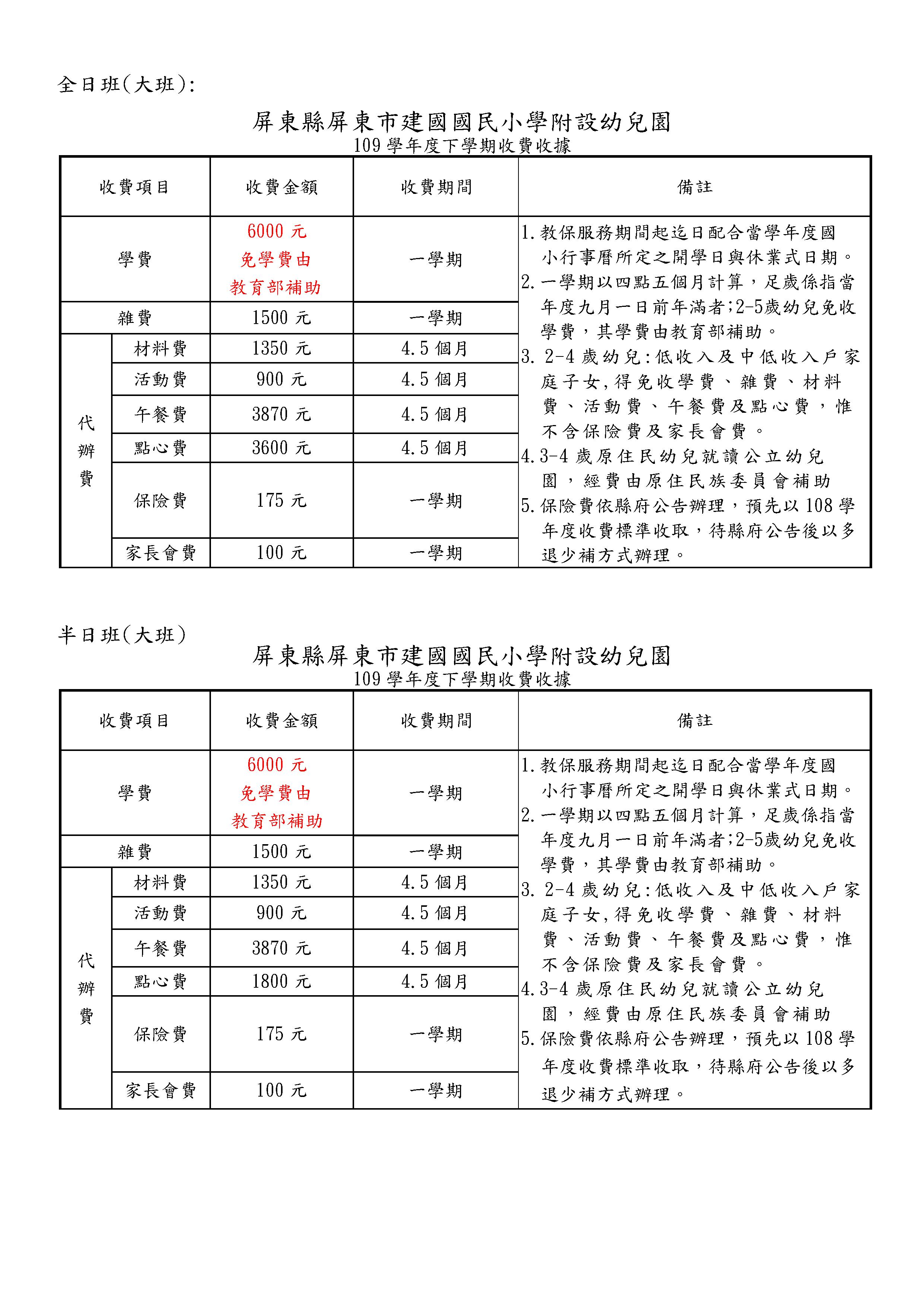 全日班(大班):

屏東縣屏東市建國國民小學附設幼兒園
109學年度下學期收費收據

| 收費項目 | | 收費金額 | 收費期間 | 備註 |
|---|---|---|---|---|
| 學費 | | 6000元 免學費由 教育部補助 | 一學期 | 1.教保服務期間起迄日配合當學年度國小行事曆所定之開學日與休業式日期。 2.一學期以四點五個月計算,足歲係指當年度九月一日前年滿者;2-5歲幼兒免收學費,其學費由教育部補助。 3. 2-4歲幼兒:低收入及中低收入戶家庭子女,得免收學費、雜費、材料費、活動費、午餐費及點心費,惟不含保險費及家長會費。 4.3-4歲原住民幼兒就讀公立幼兒園,經費由原住民族委員會補助 5.保險費依縣府公告辦理,預先以108學年度收費標準收取,待縣府公告後以多退少補方式辦理。 |
| 雜費 | | 1500元 | 一學期 | |
| 代辦費 | 材料費 | 1350元 | 4.5個月 | |
| | 活動費 | 900元 | 4.5個月 | |
| | 午餐費 | 3870元 | 4.5個月 | |
| | 點心費 | 3600元 | 4.5個月 | |
| | 保險費 | 175元 | 一學期 | |
| | 家長會費 | 100元 | 一學期 | |

半日班(大班)

屏東縣屏東市建國國民小學附設幼兒園
109學年度下學期收費收據

| 收費項目 | | 收費金額 | 收費期間 | 備註 |
|---|---|---|---|---|
| 學費 | | 6000元 免學費由 教育部補助 | 一學期 | 1.教保服務期間起迄日配合當學年度國小行事曆所定之開學日與休業式日期。 2.一學期以四點五個月計算,足歲係指當年度九月一日前年滿者;2-5歲幼兒免收學費,其學費由教育部補助。 3. 2-4歲幼兒:低收入及中低收入戶家庭子女,得免收學費、雜費、材料費、活動費、午餐費及點心費,惟不含保險費及家長會費。 4.3-4歲原住民幼兒就讀公立幼兒園,經費由原住民族委員會補助 5.保險費依縣府公告辦理,預先以108學年度收費標準收取,待縣府公告後以多退少補方式辦理。 |
| 雜費 | | 1500元 | 一學期 | |
| 代辦費 | 材料費 | 1350元 | 4.5個月 | |
| | 活動費 | 900元 | 4.5個月 | |
| | 午餐費 | 3870元 | 4.5個月 | |
| | 點心費 | 1800元 | 4.5個月 | |
| | 保險費 | 175元 | 一學期 | |
| | 家長會費 | 100元 | 一學期 | |